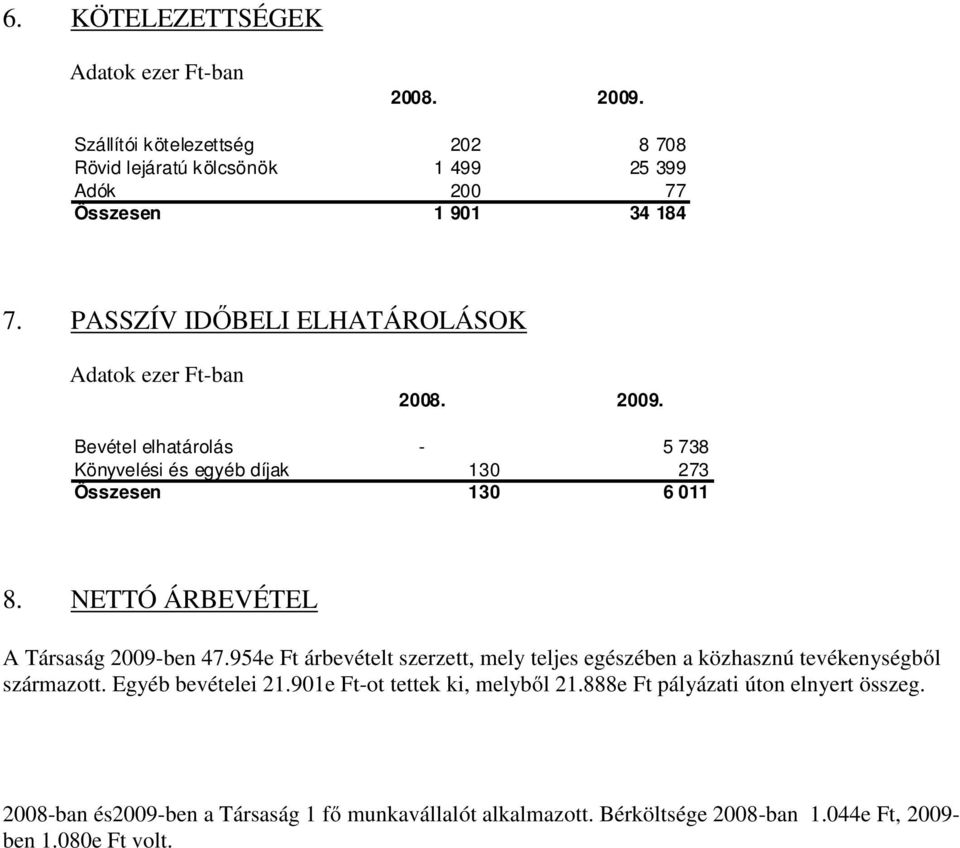 6. KÖTELEZETTSÉGEK

Adatok ezer Ft-ban

| | 2008. | 2009. |
|---|---|---|
| Szállítói kötelezettség | 202 | 8 708 |
| Rövid lejáratú kölcsönök | 1 499 | 25 399 |
| Adók | 200 | 77 |
| Összesen | 1 901 | 34 184 |

7. PASSZÍV IDŐBELI ELHATÁROLÁSOK

Adatok ezer Ft-ban

| | 2008. | 2009. |
|---|---|---|
| Bevétel elhatárolás | - | 5 738 |
| Könyvelési és egyéb díjak | 130 | 273 |
| Összesen | 130 | 6 011 |

8. NETTÓ ÁRBEVÉTEL

A Társaság 2009-ben 47.954e Ft árbevételt szerzett, mely teljes egészében a közhasznú tevékenységből származott. Egyéb bevételei 21.901e Ft-ot tettek ki, melyből 21.888e Ft pályázati úton elnyert összeg.

2008-ban és2009-ben a Társaság 1 fő munkavállalót alkalmazott. Bérköltsége 2008-ban 1.044e Ft, 2009-ben 1.080e Ft volt.